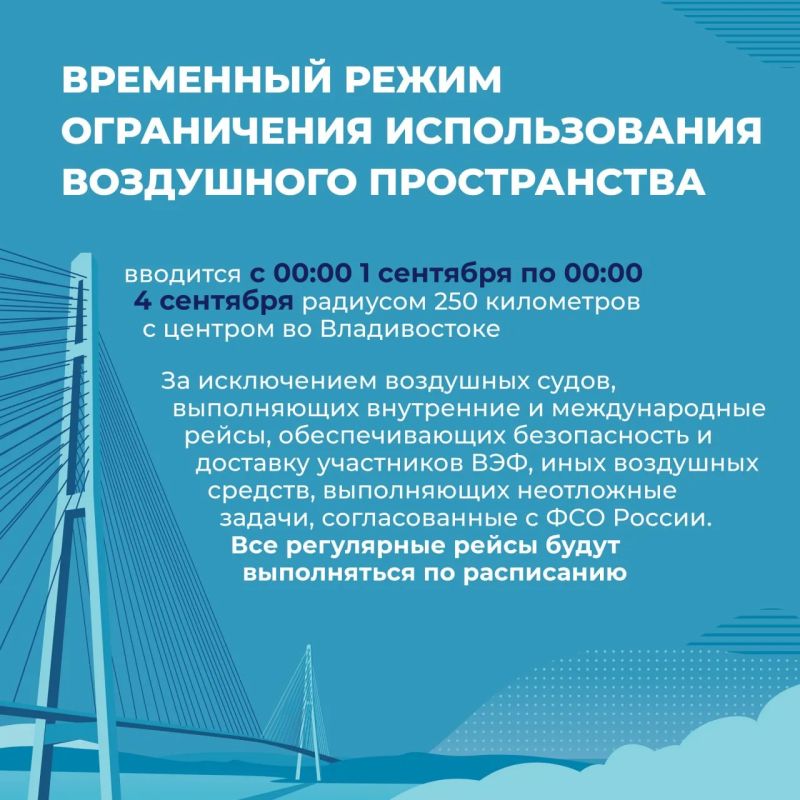 ВРЕМЕННЫЙ РЕЖИМ ОГРАНИЧЕНИЯ ИСПОЛЬЗОВАНИЯ ВОЗДУШНОГО ПРОСТРАНСТВА

вводится с 00:00 1 сентября по 00:00 4 сентября радиусом 250 километров с центром во Владивостоке

За исключением воздушных судов, выполняющих внутренние и международные рейсы, обеспечивающих безопасность и доставку участников ВЭФ, иных воздушных средств, выполняющих неотложные задачи, согласованные с ФСО России. Все регулярные рейсы будут выполняться по расписанию